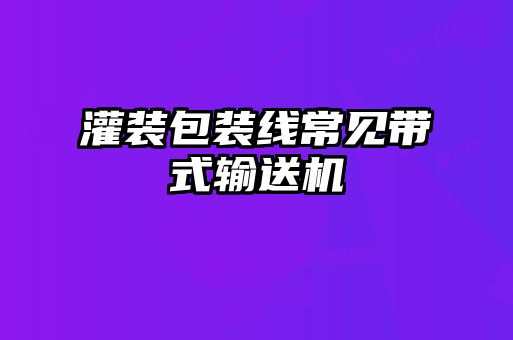 灌装包装线常见带式输送机